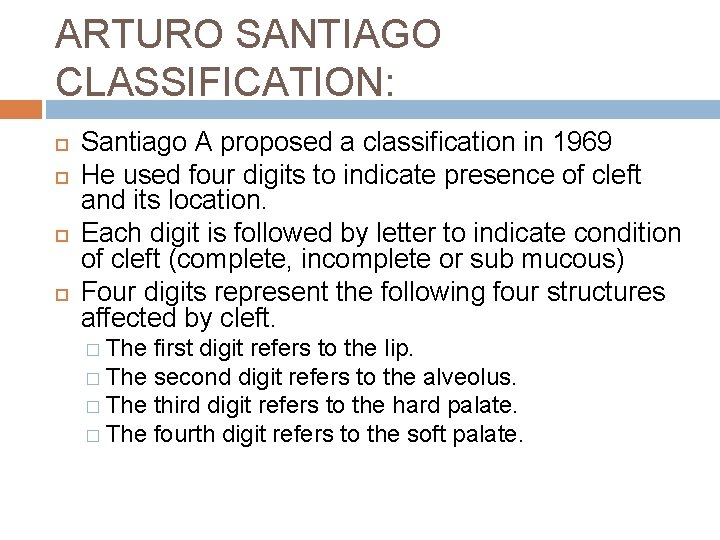 ARTURO SANTIAGO CLASSIFICATION:

Santiago A proposed a classification in 1969

He used four digits to indicate presence of cleft and its location.

Each digit is followed by letter to indicate condition of cleft (complete, incomplete or sub mucous)

Four digits represent the following four structures affected by cleft.

The first digit refers to the lip.

The second digit refers to the alveolus.

The third digit refers to the hard palate.

The fourth digit refers to the soft palate.